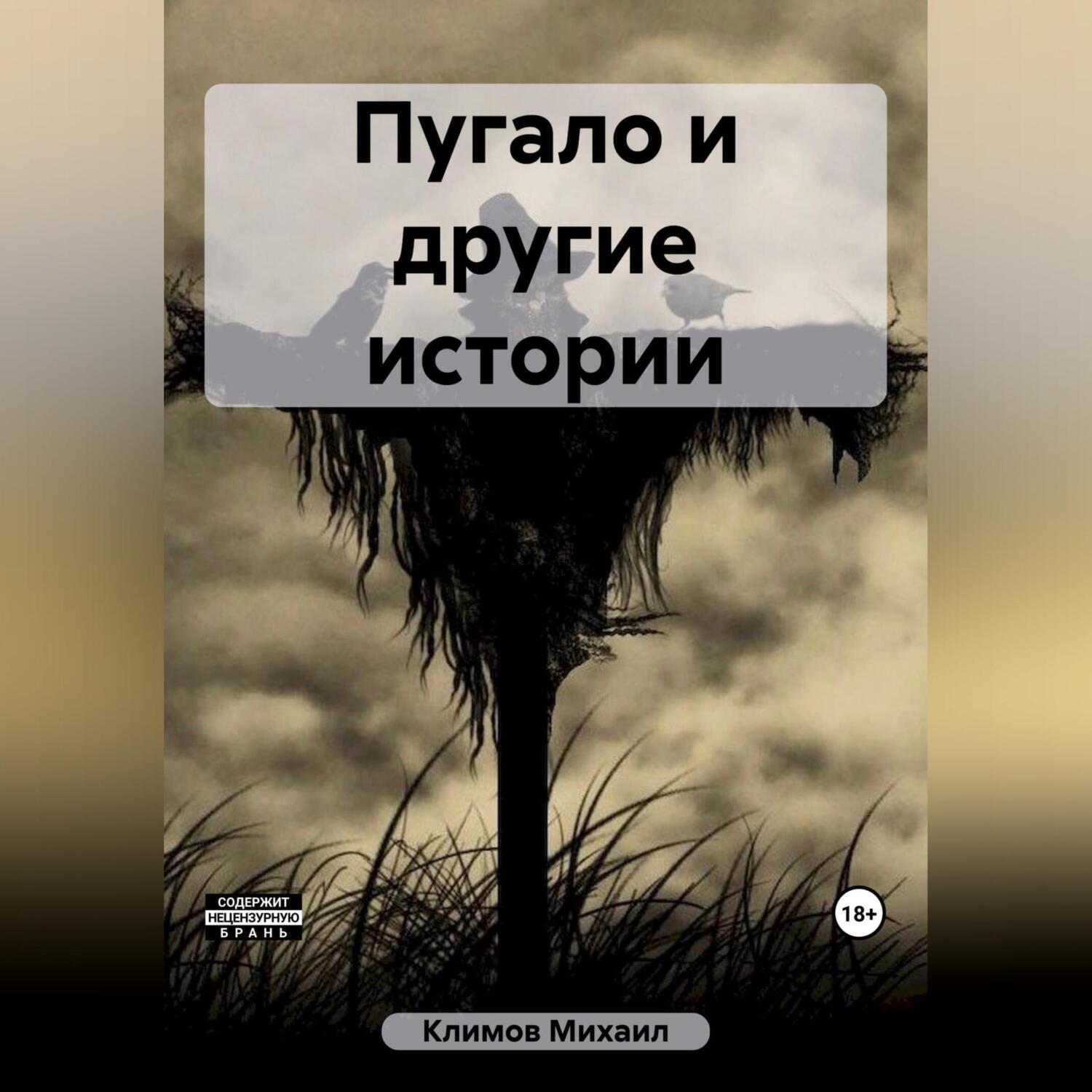 Пугало и другие истории

СОДЕРЖИТ НЕЦЕНЗУРНУЮ БРАНЬ

18+

Климов Михаил